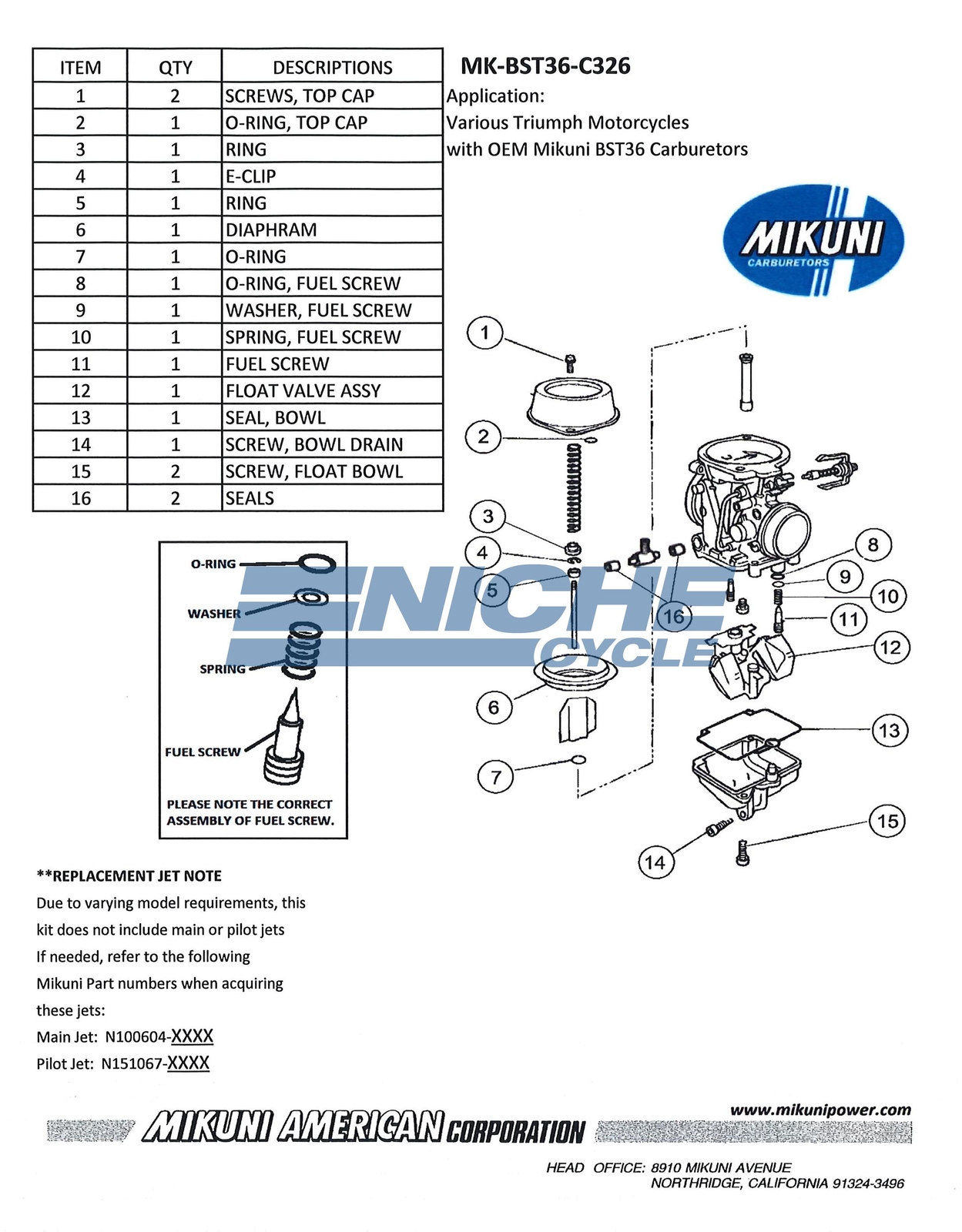 | ITEM | QTY | DESCRIPTIONS |
|---|---|---|
| 1 | 2 | SCREWS, TOP CAP |
| 2 | 1 | O-RING, TOP CAP |
| 3 | 1 | RING |
| 4 | 1 | E-CLIP |
| 5 | 1 | RING |
| 6 | 1 | DIAPHRAM |
| 7 | 1 | O-RING |
| 8 | 1 | O-RING, FUEL SCREW |
| 9 | 1 | WASHER, FUEL SCREW |
| 10 | 1 | SPRING, FUEL SCREW |
| 11 | 1 | FUEL SCREW |
| 12 | 1 | FLOAT VALVE ASSY |
| 13 | 1 | SEAL, BOWL |
| 14 | 1 | SCREW, BOWL DRAIN |
| 15 | 2 | SCREW, FLOAT BOWL |
| 16 | 2 | SEALS |

MK-BST36-C326

Application:
Various Triumph Motorcycles
with OEM Mikuni BST36 Carburetors

MIKUNI
CARBURETORS

O-RING
WASHER
SPRING
FUEL SCREW

PLEASE NOTE THE CORRECT ASSEMBLY OF FUEL SCREW.

1
2
3
4
5
6
7
8
9
10
11
12
13
14
15
16

**REPLACEMENT JET NOTE

Due to varying model requirements, this kit does not include main or pilot jets If needed, refer to the following Mikuni Part numbers when acquiring these jets:

Main Jet: N100604-XXXX
Pilot Jet: N151067-XXXX

MIKUNI AMERICAN CORPORATION

www.mikunipower.com

HEAD OFFICE: 8910 MIKUNI AVENUE
NORTHRIDGE, CALIFORNIA 91324-3496

NICHE CYCLE